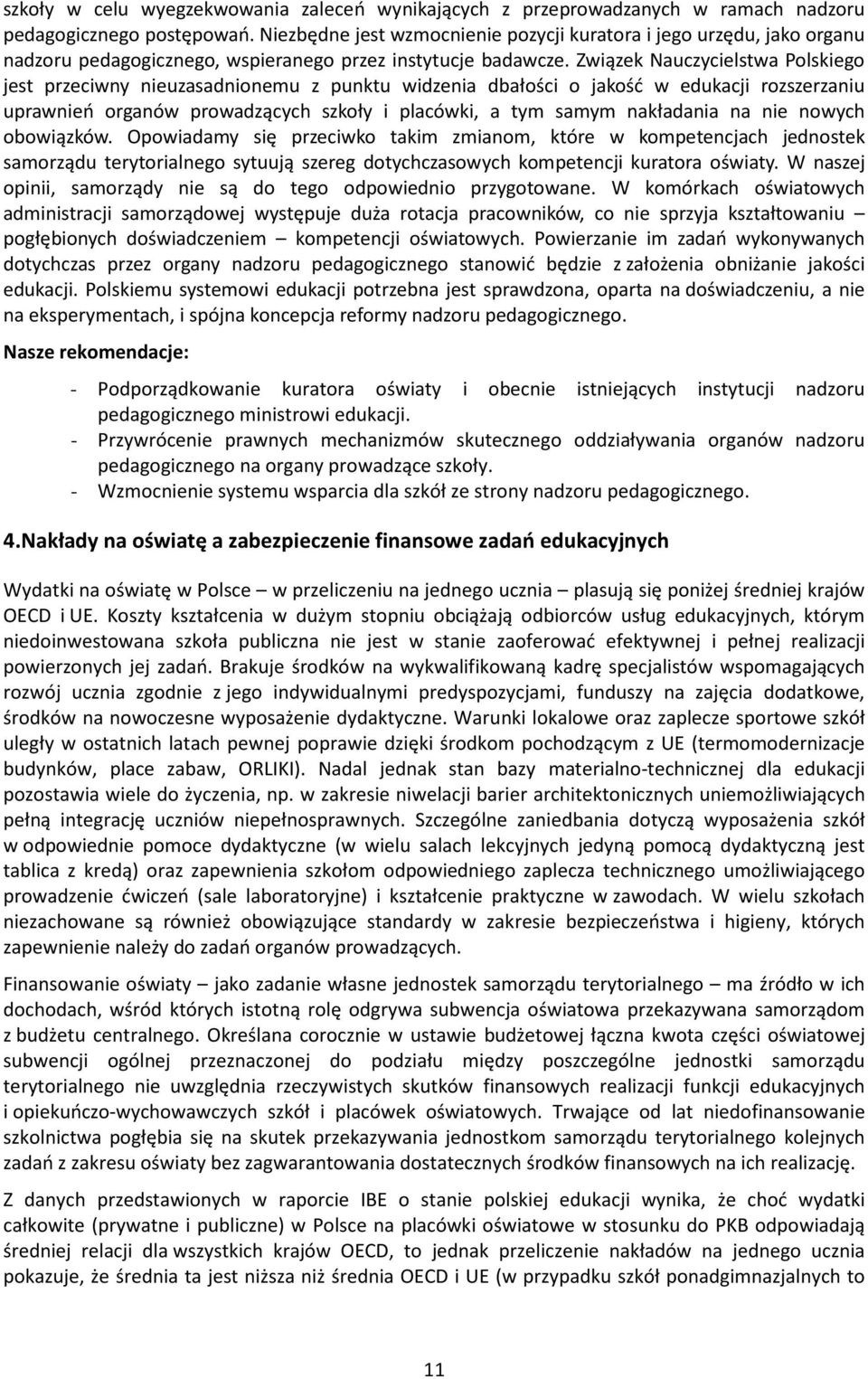 szkoły w celu wyegzekwowania zaleceń wynikających z przeprowadzanych w ramach nadzoru pedagogicznego postępowań. Niezbędne jest wzmocnienie pozycji kuratora i jego urzędu, jako organu nadzoru pedagogicznego, wspieranego przez instytucje badawcze. Związek Nauczycielstwa Polskiego jest przeciwny nieuzasadnionemu z punktu widzenia dbałości o jakość w edukacji rozszerzaniu uprawnień organów prowadzących szkoły i placówki, a tym samym nakładania na nie nowych obowiązków. Opowiadamy się przeciwko takim zmianom, które w kompetencjach jednostek samorządu terytorialnego sytuują szereg dotychczasowych kompetencji kuratora oświaty. W naszej opinii, samorządy nie są do tego odpowiednio przygotowane. W komórkach oświatowych administracji samorządowej występuje duża rotacja pracowników, co nie sprzyja kształtowaniu – pogłębionych doświadczeniem – kompetencji oświatowych. Powierzanie im zadań wykonywanych dotychczas przez organy nadzoru pedagogicznego stanowić będzie z założenia obniżanie jakości edukacji. Polskiemu systemowi edukacji potrzebna jest sprawdzona, oparta na doświadczeniu, a nie na eksperymentach, i spójna koncepcja reformy nadzoru pedagogicznego.

Nasze rekomendacje:

- Podporządkowanie kuratora oświaty i obecnie istniejących instytucji nadzoru pedagogicznego ministrowi edukacji.
- Przywrócenie prawnych mechanizmów skutecznego oddziaływania organów nadzoru pedagogicznego na organy prowadzące szkoły.
- Wzmocnienie systemu wsparcia dla szkół ze strony nadzoru pedagogicznego.

4.Nakłady na oświatę a zabezpieczenie finansowe zadań edukacyjnych

Wydatki na oświatę w Polsce – w przeliczeniu na jednego ucznia – plasują się poniżej średniej krajów OECD i UE. Koszty kształcenia w dużym stopniu obciążają odbiorców usług edukacyjnych, którym niedoinwestowana szkoła publiczna nie jest w stanie zaoferować efektywnej i pełnej realizacji powierzonych jej zadań. Brakuje środków na wykwalifikowaną kadrę specjalistów wspomagających rozwój ucznia zgodnie z jego indywidualnymi predyspozycjami, funduszy na zajęcia dodatkowe, środków na nowoczesne wyposażenie dydaktyczne. Warunki lokalowe oraz zaplecze sportowe szkół uległy w ostatnich latach pewnej poprawie dzięki środkom pochodzącym z UE (termomodernizacje budynków, place zabaw, ORLIKI). Nadal jednak stan bazy materialno-technicznej dla edukacji pozostawia wiele do życzenia, np. w zakresie niwelacji barier architektonicznych uniemożliwiających pełną integrację uczniów niepełnosprawnych. Szczególne zaniedbania dotyczą wyposażenia szkół w odpowiednie pomoce dydaktyczne (w wielu salach lekcyjnych jedyną pomocą dydaktyczną jest tablica z kredą) oraz zapewnienia szkołom odpowiedniego zaplecza technicznego umożliwiającego prowadzenie ćwiczeń (sale laboratoryjne) i kształcenie praktyczne w zawodach. W wielu szkołach niezachowane są również obowiązujące standardy w zakresie bezpieczeństwa i higieny, których zapewnienie należy do zadań organów prowadzących.

Finansowanie oświaty – jako zadanie własne jednostek samorządu terytorialnego – ma źródło w ich dochodach, wśród których istotną rolę odgrywa subwencja oświatowa przekazywana samorządom z budżetu centralnego. Określana corocznie w ustawie budżetowej łączna kwota części oświatowej subwencji ogólnej przeznaczonej do podziału między poszczególne jednostki samorządu terytorialnego nie uwzględnia rzeczywistych skutków finansowych realizacji funkcji edukacyjnych i opiekuńczo-wychowawczych szkół i placówek oświatowych. Trwające od lat niedofinansowanie szkolnictwa pogłębia się na skutek przekazywania jednostkom samorządu terytorialnego kolejnych zadań z zakresu oświaty bez zagwarantowania dostatecznych środków finansowych na ich realizację.

Z danych przedstawionych w raporcie IBE o stanie polskiej edukacji wynika, że choć wydatki całkowite (prywatne i publiczne) w Polsce na placówki oświatowe w stosunku do PKB odpowiadają średniej relacji dla wszystkich krajów OECD, to jednak przeliczenie nakładów na jednego ucznia pokazuje, że średnia ta jest niższa niż średnia OECD i UE (w przypadku szkół ponadgimnazjalnych to

11